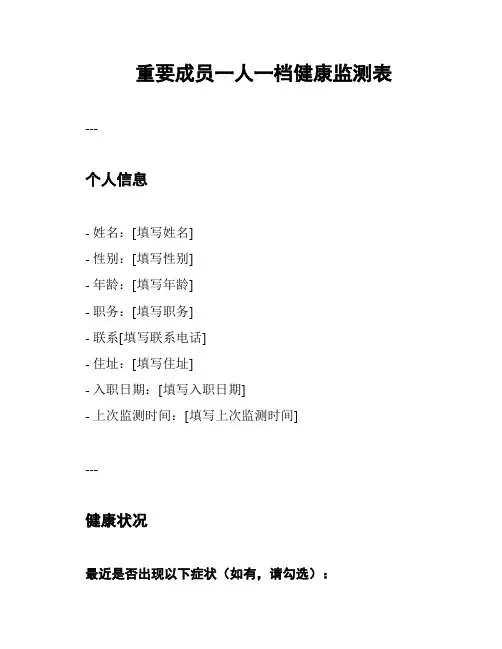 重要成员一人一档健康监测表

---

个人信息

- 姓名：[填写姓名]
- 性别：[填写性别]
- 年龄：[填写年龄]
- 职务：[填写职务]
- 联系[填写联系电话]
- 住址：[填写住址]
- 入职日期：[填写入职日期]
- 上次监测时间：[填写上次监测时间]

---

健康状况

最近是否出现以下症状（如有，请勾选）：